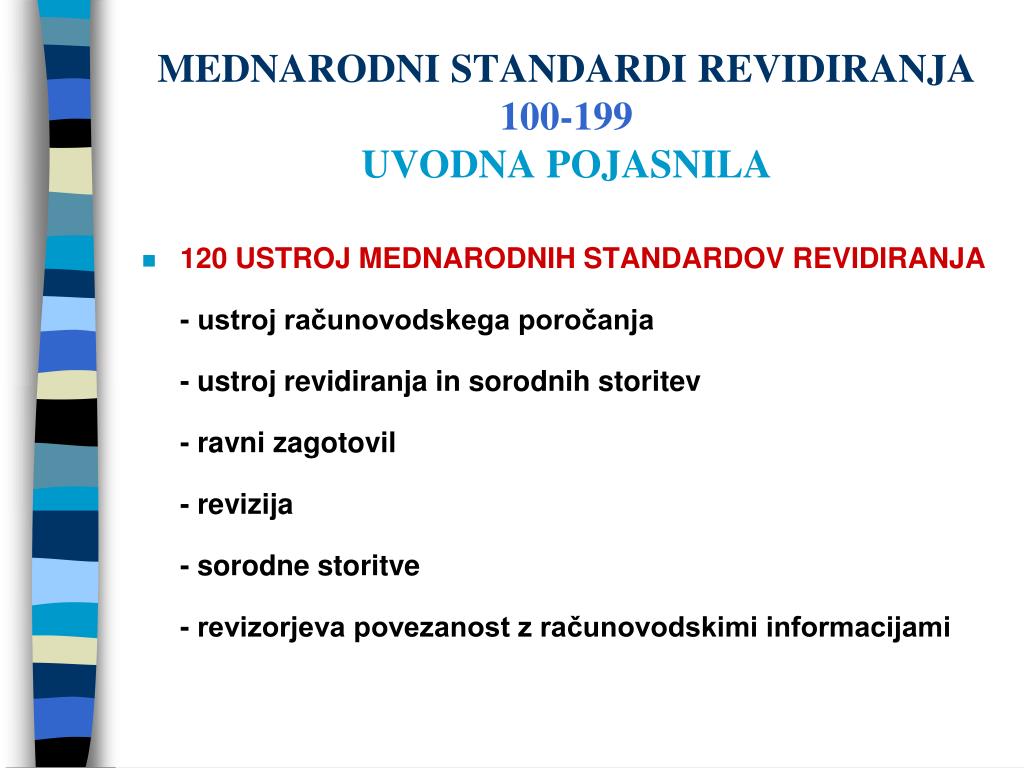 MEDNARODNI STANDARDI REVIDIRANJA
100-199
UVODNA POJASNILA

120 USTROJ MEDNARODNIH STANDARDOV REVIDIRANJA

- ustroj računovodskega poročanja

- ustroj revidiranja in sorodnih storitev

- ravni zagotovil

- revizija

- sorodne storitve

- revizorjeva povezanost z računovodskimi informacijami